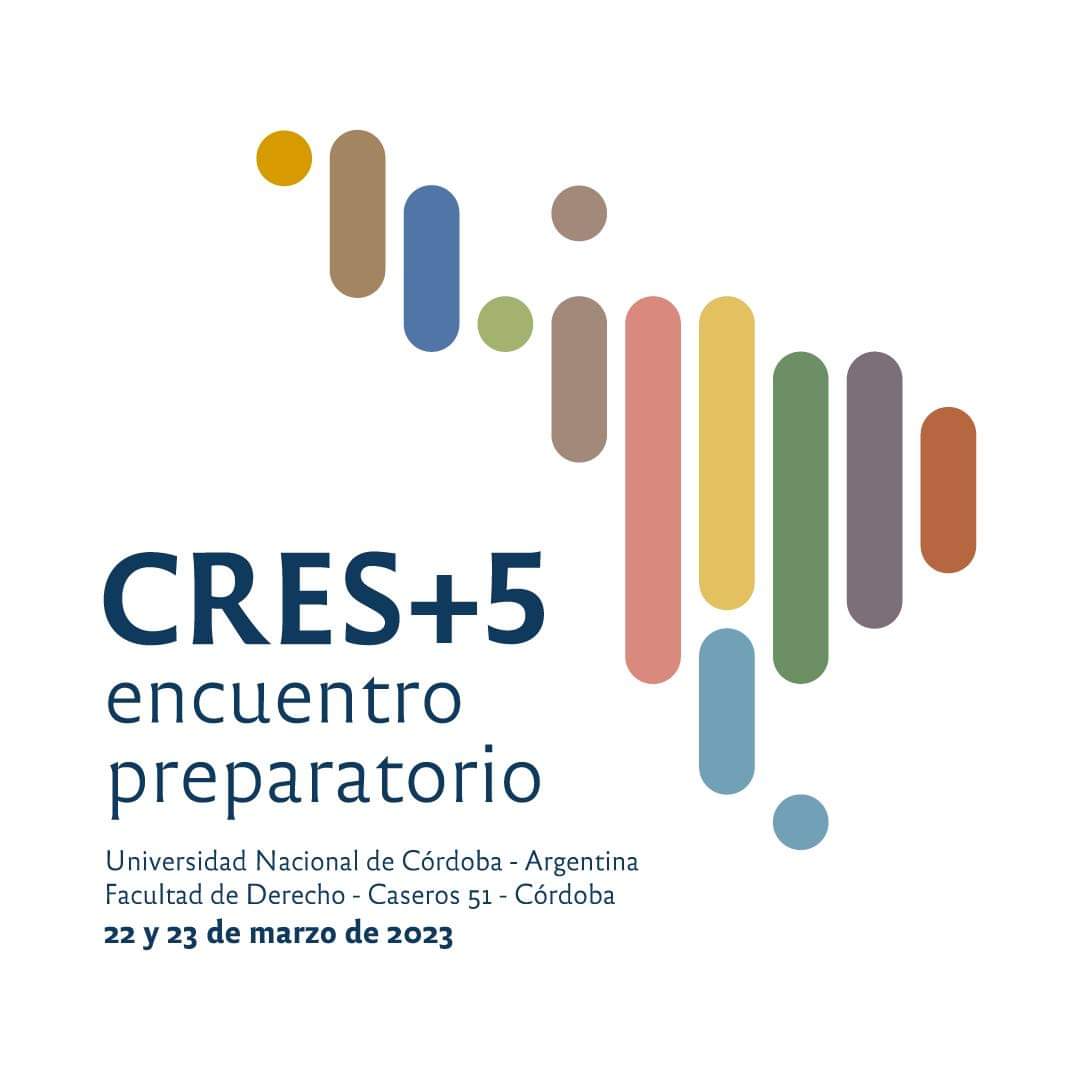 CRES+5
encuentro preparatorio

Universidad Nacional de Córdoba - Argentina
Facultad de Derecho - Caseros 51 - Córdoba
22 y 23 de marzo de 2023